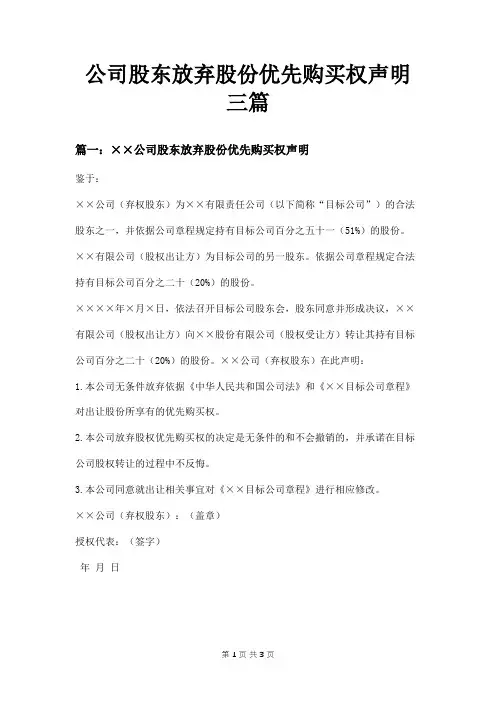 公司股东放弃股份优先购买权声明三篇

篇一：××公司股东放弃股份优先购买权声明

鉴于：

××公司（弃权股东）为××有限责任公司（以下简称“目标公司”）的合法股东之一，并依据公司章程规定持有目标公司百分之五十一（51%）的股份。

××有限公司（股权出让方）为目标公司的另一股东。依据公司章程规定合法持有目标公司百分之二十（20%）的股份。

××××年×月×日，依法召开目标公司股东会，股东同意并形成决议，××有限公司（股权出让方）向××股份有限公司（股权受让方）转让其持有目标公司百分之二十（20%）的股份。××公司（弃权股东）在此声明：

1. 本公司无条件放弃依据《中华人民共和国公司法》和《××目标公司章程》对出让股份所享有的优先购买权。

2. 本公司放弃股权优先购买权的决定是无条件的和不会撤销的，并承诺在目标公司股权转让的过程中不反悔。

3. 本公司同意就出让相关事宜对《××目标公司章程》进行相应修改。

××公司（弃权股东）：（盖章）

授权代表：（签字）

年 月 日

第 1 页 共 3 页